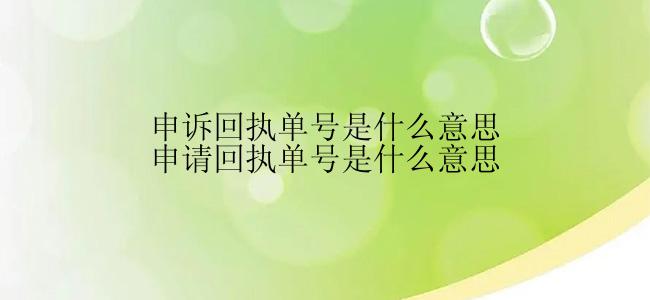 申诉回执单号是什么意思
申请回执单号是什么意思